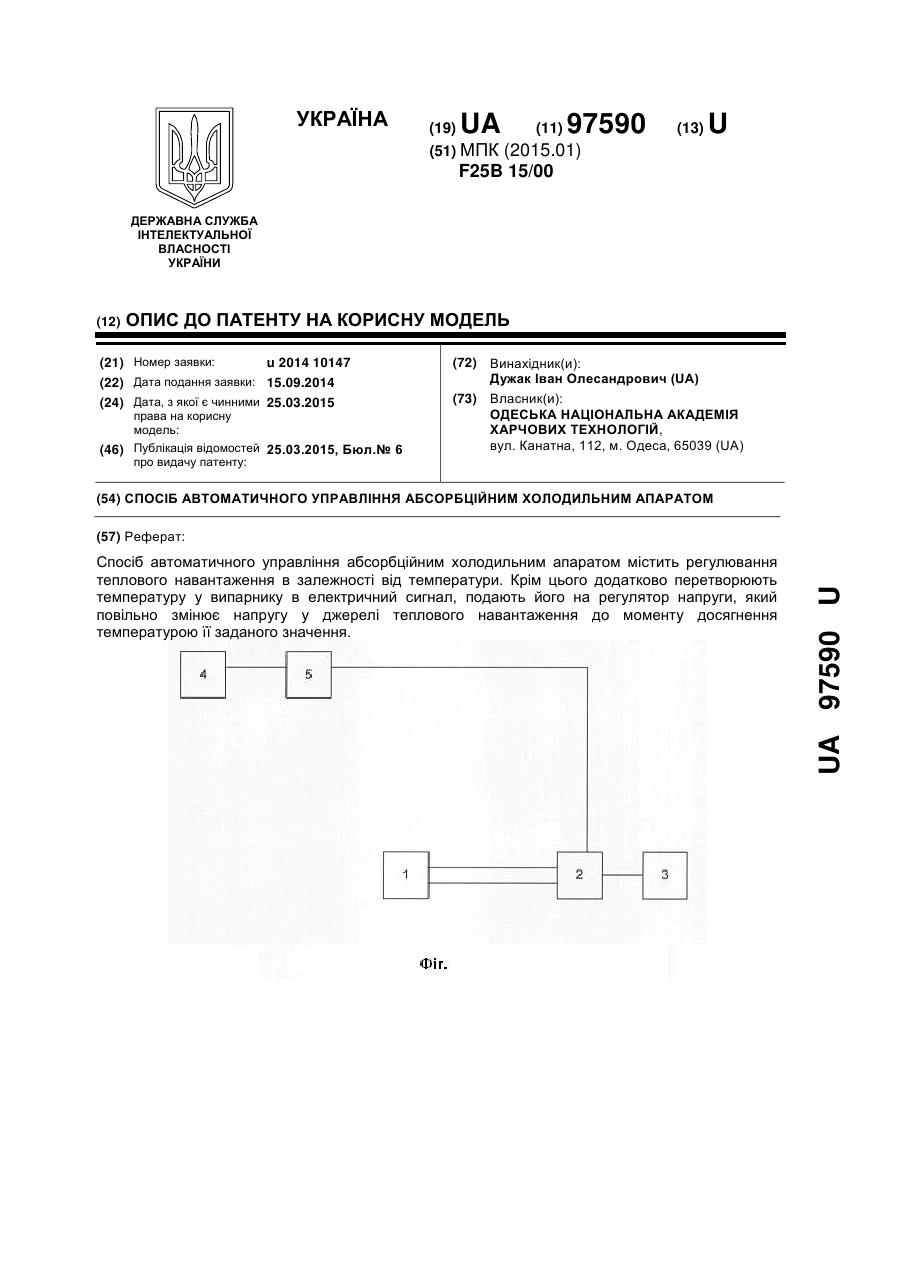 УКРАЇНА

(19) UA (11) 97590 (13) U

(51) МПК (2015.01)
F25B 15/00

ДЕРЖАВНА СЛУЖБА ІНТЕЛЕКТУАЛЬНОЇ ВЛАСНОСТІ УКРАЇНИ

(12) ОПИС ДО ПАТЕНТУ НА КОРИСНУ МОДЕЛЬ

(21) Номер заявки: u 2014 10147
(22) Дата подання заявки: 15.09.2014
(24) Дата, з якої є чинними права на корисну модель: 25.03.2015
(46) Публікація відомостей про видачу патенту: 25.03.2015, Бюл.№ 6

(72) Винахідник(и):
Дужак Іван Олесандрович (UA)
(73) Власник(и):
ОДЕСЬКА НАЦІОНАЛЬНА АКАДЕМІЯ ХАРЧОВИХ ТЕХНОЛОГІЙ,
вул. Канатна, 112, м. Одеса, 65039 (UA)

(54) СПОСІБ АВТОМАТИЧНОГО УПРАВЛІННЯ АБСОРБЦІЙНИМ ХОЛОДИЛЬНИМ АПАРАТОМ

(57) Реферат:

Спосіб автоматичного управління абсорбційним холодильним апаратом містить регулювання теплового навантаження в залежності від температури. Крім цього додатково перетворюють температуру у випарнику в електричний сигнал, подають його на регулятор напруги, який повільно змінює напругу у джерелі теплового навантаження до моменту досягнення температурою її заданого значення.

4
5
1
2
3

Фіг.

UA 97590 U